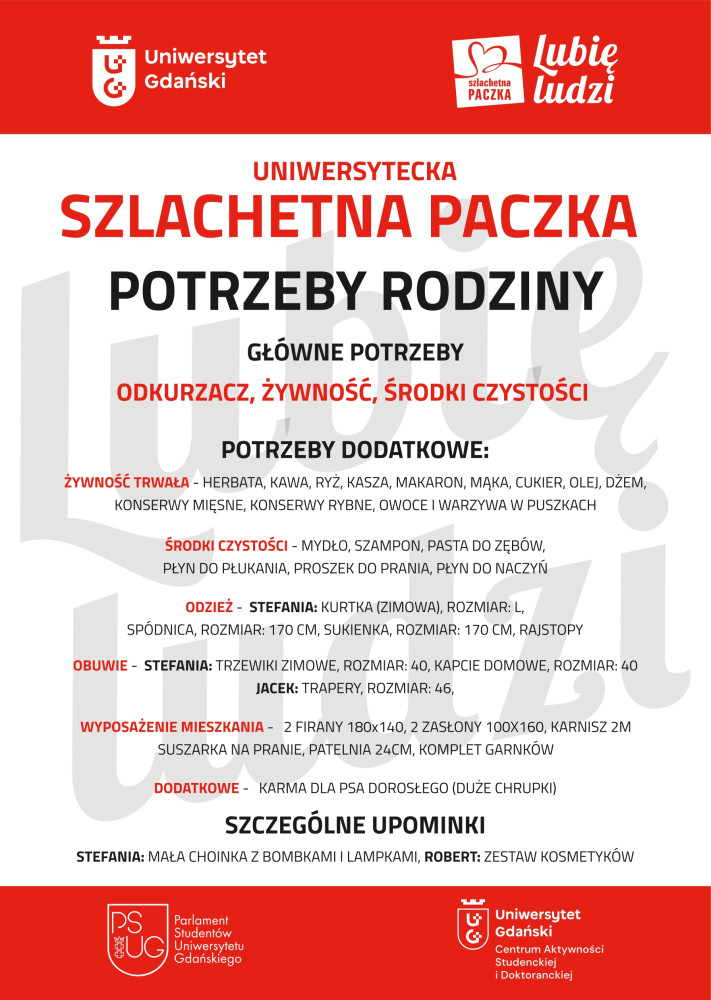 Uniwersytet Gdański

szlachetna PACZKA Lubię ludzi

UNIWERSYTECKA
SZLACHETNA PACZKA
POTRZEBY RODZINY

GŁÓWNE POTRZEBY
ODKURZACZ, ŻYWNOŚĆ, ŚRODKI CZYSTOŚCI

POTRZEBY DODATKOWE:

ŻYWNOŚĆ TRWAŁA - HERBATA, KAWA, RYŻ, KASZA, MAKARON, MĄKA, CUKIER, OLEJ, DŻEM, KONSERWY MIĘSNE, KONSERWY RYBNE, OWOCE I WARZYWA W PUSZKACH

ŚRODKI CZYSTOŚCI - MYDŁO, SZAMPON, PASTA DO ZĘBÓW, PŁYN DO PŁUKANIA, PROSZEK DO PRANIA, PŁYN DO NACZYŃ

ODZIEŻ - STEFANIA: KURTKA (ZIMOWA), ROZMIAR: L, SPÓDNICA, ROZMIAR: 170 CM, SUKIENKA, ROZMIAR: 170 CM, RAJSTOPY

OBUWIE - STEFANIA: TRZEWIKI ZIMOWE, ROZMIAR: 40, KAPCIE DOMOWE, ROZMIAR: 40
JACEK: TRAPERY, ROZMIAR: 46,

WYPOSAŻENIE MIESZKANIA - 2 FIRANY 180x140, 2 ZASŁONY 100X160, KARNISZ 2M SUSZARKA NA PRANIE, PATELNIA 24CM, KOMPLET GARNKÓW

DODATKOWE - KARMA DLA PSA DOROSŁEGO (DUŻE CHRUPKI)

SZCZEGÓLNE UPOMINKI

STEFANIA: MAŁA CHOINKA Z BOMBKAMI I LAMPKAMI, ROBERT: ZESTAW KOSMETYKÓW

PS UG Parlament Studentów Uniwersytetu Gdańskiego

Uniwersytet Gdański
Centrum Aktywności Studenckiej i Doktoranckiej